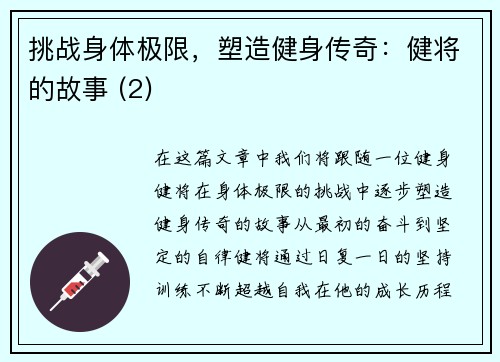 挑战身体极限，塑造健身传奇：健将的故事 (2)

在这篇文章中我们将跟随一位健身健将在身体极限的挑战中逐步塑造健身传奇的故事从最初的奋斗到坚定的自律健将通过日复一日的坚持训练不断超越自我在他的成长历程